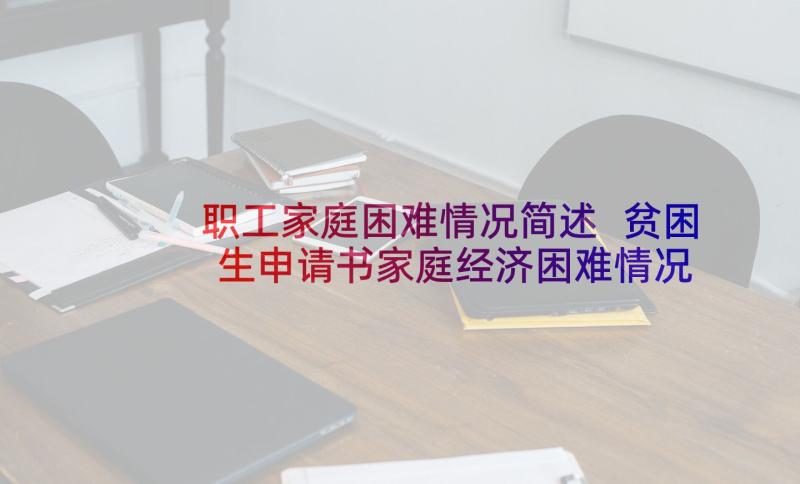 职工家庭困难情况简述 贫困生申请书家庭经济困难情况